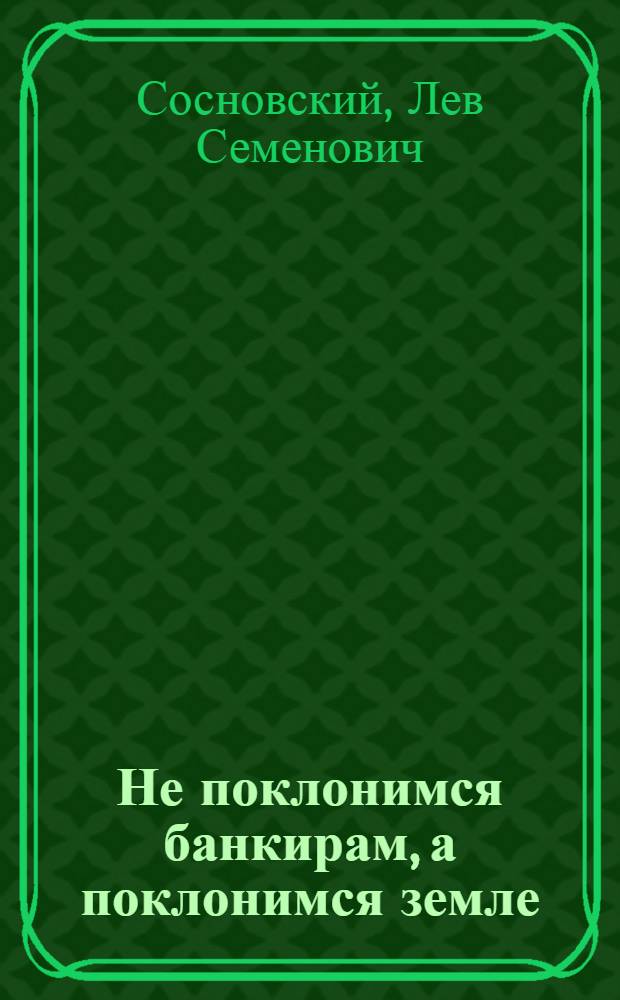 Сосновский, Лев Семенович

Не поклонимся банкирам, а поклонимся земле